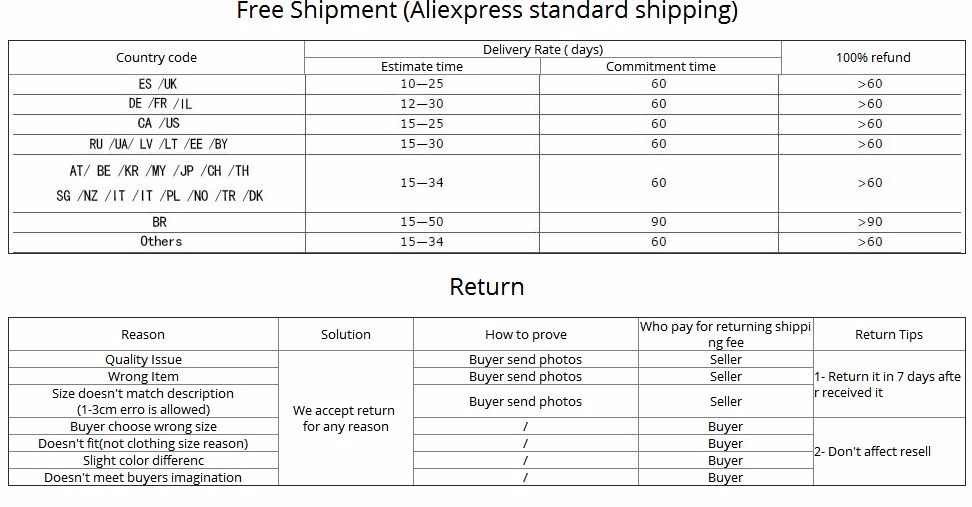 Free Shipment (Aliexpress standard shipping)

| Country code | Delivery Rate ( days) |  | 100% refund |
|---|---|---|---|
|  | Estimate time | Commitment time |  |
| ES /UK | 10—25 | 60 | >60 |
| DE /FR /IL | 12—30 | 60 | >60 |
| CA /US | 15—25 | 60 | >60 |
| RU /UA/ LV /LT /EE /BY | 15—30 | 60 | >60 |
| AT/ BE /KR /MY /JP /CH /TH SG /NZ /IT /IT /PL /NO /TR /DK | 15—34 | 60 | >60 |
| BR | 15—50 | 90 | >90 |
| Others | 15—34 | 60 | >60 |

Return

| Reason | Solution | How to prove | Who pay for returning shipping fee | Return Tips |
|---|---|---|---|---|
| Quality Issue | We accept return for any reason | Buyer send photos | Seller | 1- Return it in 7 days after received it |
| Wrong Item |  | Buyer send photos | Seller |  |
| Size doesn't match description (1-3cm erro is allowed) |  | Buyer send photos | Seller |  |
| Buyer choose wrong size |  | / | Buyer | 2- Don't affect resell |
| Doesn't fit(not clothing size reason) |  | / | Buyer |  |
| Slight color differenc |  | / | Buyer |  |
| Doesn't meet buyers imagination |  | / | Buyer |  |